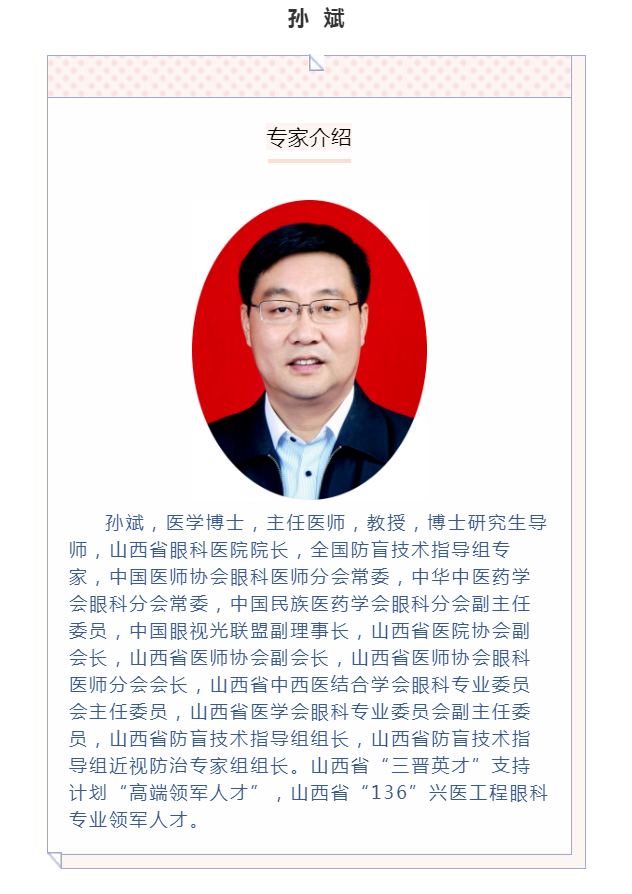 孙 斌

专家介绍

孙斌，医学博士，主任医师，教授，博士研究生导师，山西省眼科医院院长，全国防盲技术指导组专家，中国医师协会眼科医师分会常委，中华中医药学会眼科分会常委，中国民族医药学会眼科分会副主任委员，中国眼视光联盟副理事长，山西省医院协会副会长，山西省医师协会副会长，山西省医师协会眼科医师分会会长，山西省中西医结合学会眼科专业委员会主任委员，山西省医学会眼科专业委员会副主任委员，山西省防盲技术指导组组长，山西省防盲技术指导组近视防治专家组组长。山西省“三晋英才”支持计划“高端领军人才”，山西省“136”兴医工程眼科专业领军人才。